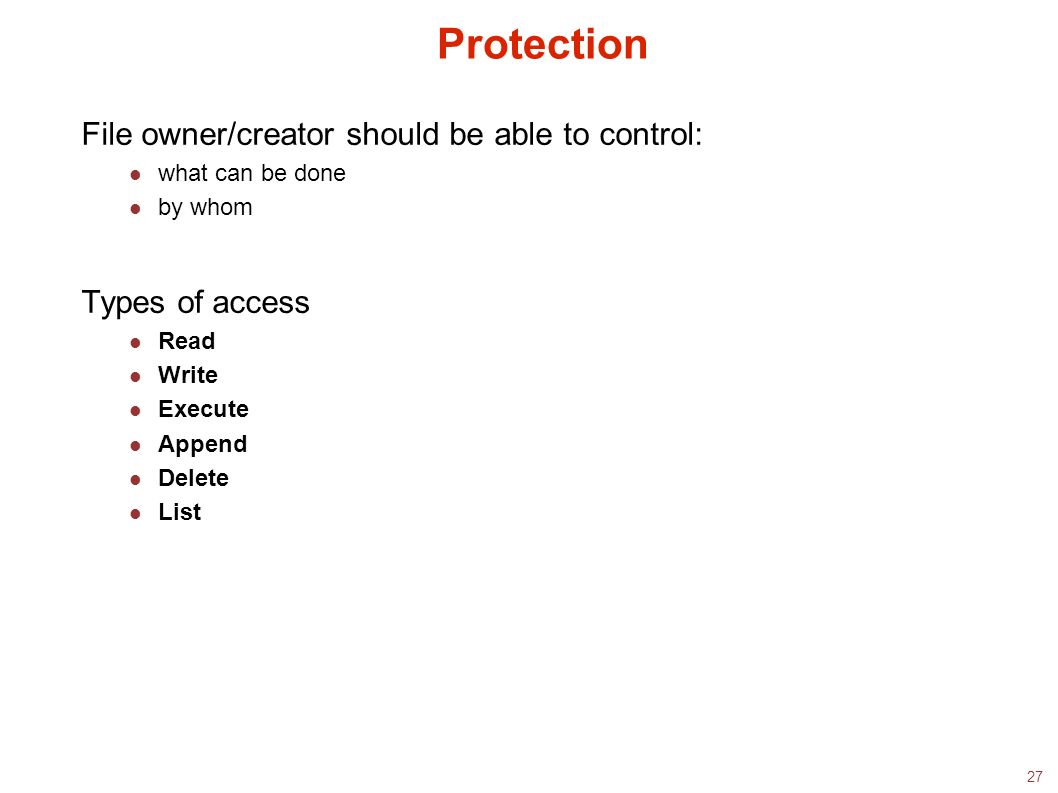 Protection

File owner/creator should be able to control:
- what can be done
- by whom

Types of access
- Read
- Write
- Execute
- Append
- Delete
- List

27